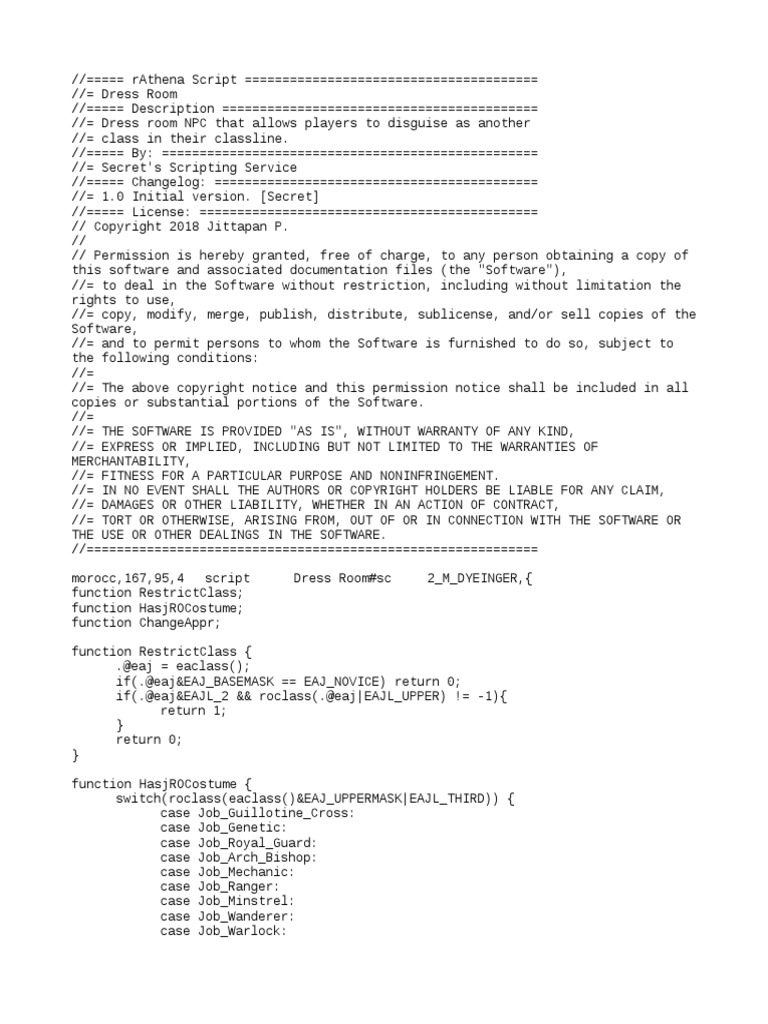 //===== rAthena Script =======================================
//= Dress Room
//===== Description ==========================================
//= Dress room NPC that allows players to disguise as another
//= class in their classline.
//===== By: ==================================================
//= Secret's Scripting Service
//===== Changelog: ===========================================
//= 1.0 Initial version. [Secret]
//===== License: =============================================
// Copyright 2018 Jittapan P.
//
// Permission is hereby granted, free of charge, to any person obtaining a copy of this software and associated documentation files (the "Software"),
//= to deal in the Software without restriction, including without limitation the rights to use,
//= copy, modify, merge, publish, distribute, sublicense, and/or sell copies of the Software,
//= and to permit persons to whom the Software is furnished to do so, subject to the following conditions:
//=
//= The above copyright notice and this permission notice shall be included in all copies or substantial portions of the Software.
//=
//= THE SOFTWARE IS PROVIDED "AS IS", WITHOUT WARRANTY OF ANY KIND,
//= EXPRESS OR IMPLIED, INCLUDING BUT NOT LIMITED TO THE WARRANTIES OF MERCHANTABILITY,
//= FITNESS FOR A PARTICULAR PURPOSE AND NONINFRINGEMENT.
//= IN NO EVENT SHALL THE AUTHORS OR COPYRIGHT HOLDERS BE LIABLE FOR ANY CLAIM,
//= DAMAGES OR OTHER LIABILITY, WHETHER IN AN ACTION OF CONTRACT,
//= TORT OR OTHERWISE, ARISING FROM, OUT OF OR IN CONNECTION WITH THE SOFTWARE OR THE USE OR OTHER DEALINGS IN THE SOFTWARE.
//============================================================

morocc,167,95,4	script	Dress Room#sc	2_M_DYEINGER,{
function RestrictClass;
function HasjROCostume;
function ChangeAppr;

function RestrictClass {
	.@eaj = eaclass();
	if(.@eaj&EAJ_BASEMASK == EAJ_NOVICE) return 0;
	if(.@eaj&EAJL_2 && roclass(.@eaj|EAJL_UPPER) != -1){
		return 1;
	}
	return 0;
}

function HasjROCostume {
	switch(roclass(eaclass()&EAJ_UPPERMASK|EAJL_THIRD)) {
		case Job_Guillotine_Cross:
		case Job_Genetic:
		case Job_Royal_Guard:
		case Job_Arch_Bishop:
		case Job_Mechanic:
		case Job_Ranger:
		case Job_Minstrel:
		case Job_Wanderer:
		case Job_Warlock: